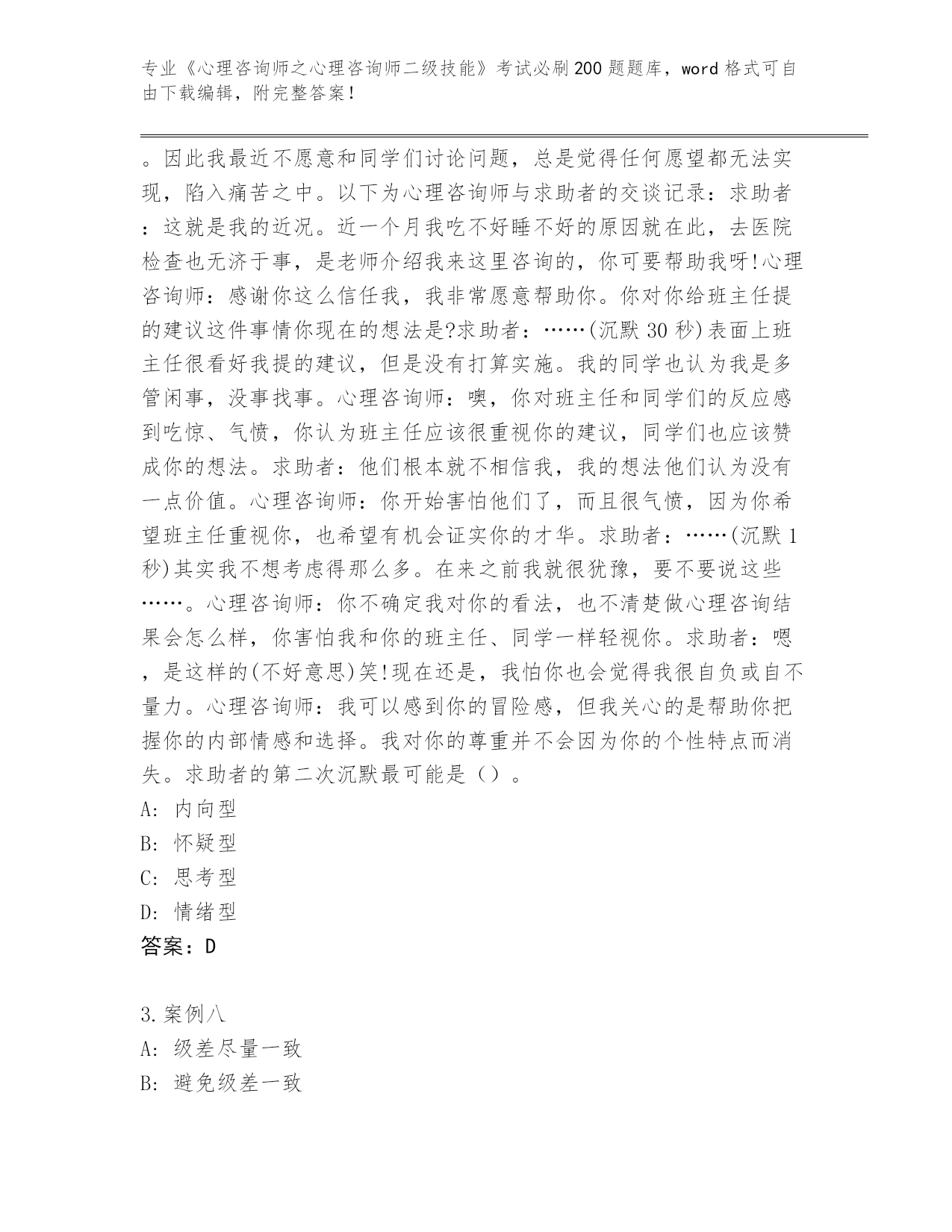 专业《心理咨询师之心理咨询师二级技能》考试必刷200题题库，word格式可自由下载编辑，附完整答案！

。因此我最近不愿意和同学们讨论问题，总是觉得任何愿望都无法实现，陷入痛苦之中。以下为心理咨询师与求助者的交谈记录：求助者：这就是我的近况。近一个月我吃不好睡不好的原因就在此，去医院检查也无济于事，是老师介绍我来这里咨询的，你可要帮助我呀!心理咨询师：感谢你这么信任我，我非常愿意帮助你。你对你给班主任提的建议这件事情你现在的想法是?求助者：……(沉默30秒)表面上班主任很看好我提的建议，但是没有打算实施。我的同学也认为我是多管闲事，没事找事。心理咨询师：噢，你对班主任和同学们的反应感到吃惊、气愤，你认为班主任应该很重视你的建议，同学们也应该赞成你的想法。求助者：他们根本就不相信我，我的想法他们认为没有一点价值。心理咨询师：你开始害怕他们了，而且很气愤，因为你希望班主任重视你，也希望有机会证实你的才华。求助者：……(沉默1秒)其实我不想考虑得那么多。在来之前我就很犹豫，要不要说这些……。心理咨询师：你不确定我对你的看法，也不清楚做心理咨询结果会怎么样，你害怕我和你的班主任、同学一样轻视你。求助者：嗯，是这样的(不好意思)笑!现在还是，我怕你也会觉得我很自负或自不量力。心理咨询师：我可以感到你的冒险感，但我关心的是帮助你把握你的内部情感和选择。我对你的尊重并不会因为你的个性特点而消失。求助者的第二次沉默最可能是（）。
A: 内向型
B: 怀疑型
C: 思考型
D: 情绪型
答案：D

3.案例八
A: 级差尽量一致
B: 避免级差一致